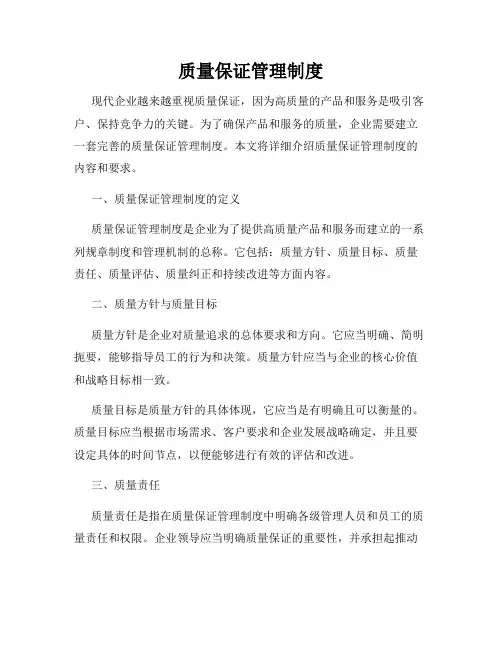 质量保证管理制度

现代企业越来越重视质量保证，因为高质量的产品和服务是吸引客户、保持竞争力的关键。为了确保产品和服务的质量，企业需要建立一套完善的质量保证管理制度。本文将详细介绍质量保证管理制度的内容和要求。

一、质量保证管理制度的定义

质量保证管理制度是企业为了提供高质量产品和服务而建立的一系列规章制度和管理机制的总称。它包括：质量方针、质量目标、质量责任、质量评估、质量纠正和持续改进等方面内容。

二、质量方针与质量目标

质量方针是企业对质量追求的总体要求和方向。它应当明确、简明扼要，能够指导员工的行为和决策。质量方针应当与企业的核心价值和战略目标相一致。

质量目标是质量方针的具体体现，它应当是有明确且可以衡量的。质量目标应当根据市场需求、客户要求和企业发展战略确定，并且要设定具体的时间节点，以便能够进行有效的评估和改进。

三、质量责任

质量责任是指在质量保证管理制度中明确各级管理人员和员工的质量责任和权限。企业领导应当明确质量保证的重要性，并承担起推动